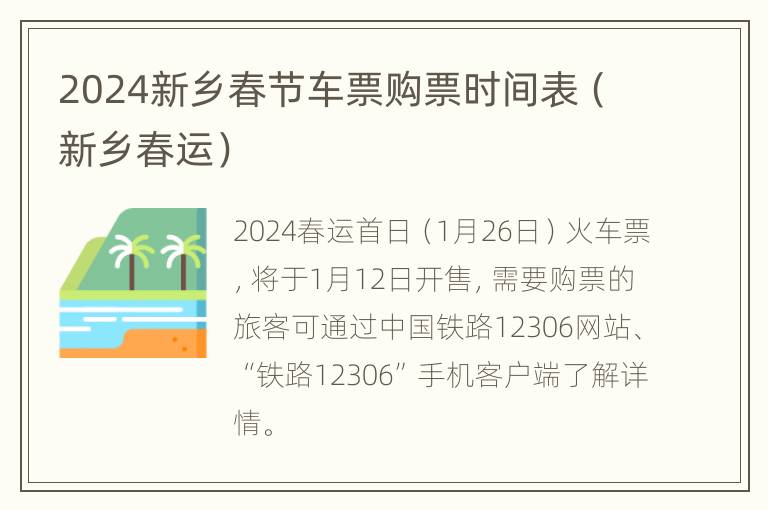 2024新乡春节车票购票时间表（新乡春运）

2024春运首日（1月26日）火车票，将于1月12日开售，需要购票的旅客可通过中国铁路12306网站、“铁路12306”手机客户端了解详情。